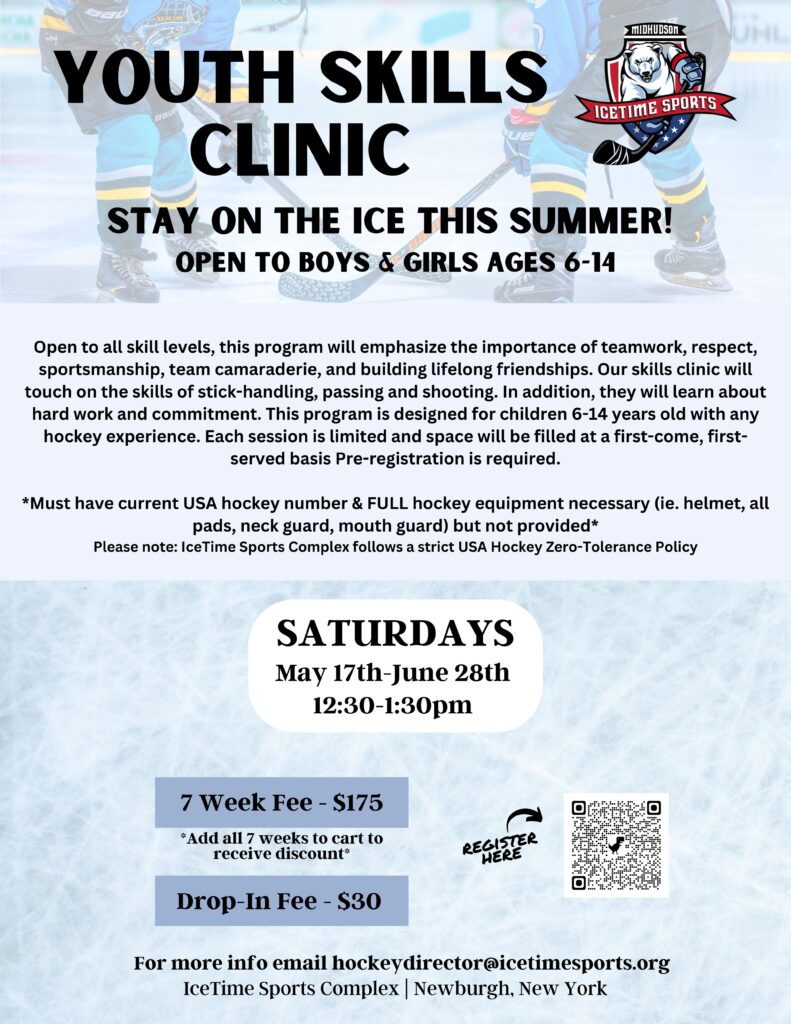 YOUTH SKILLS CLINIC

MIDHUDSON
ICETIME SPORTS

STAY ON THE ICE THIS SUMMER!
OPEN TO BOYS & GIRLS AGES 6-14

Open to all skill levels, this program will emphasize the importance of teamwork, respect, sportsmanship, team camaraderie, and building lifelong friendships. Our skills clinic will touch on the skills of stick-handling, passing and shooting. In addition, they will learn about hard work and commitment. This program is designed for children 6-14 years old with any hockey experience. Each session is limited and space will be filled at a first-come, first-served basis Pre-registration is required.

*Must have current USA hockey number & FULL hockey equipment necessary (ie. helmet, all pads, neck guard, mouth guard) but not provided*
Please note: IceTime Sports Complex follows a strict USA Hockey Zero-Tolerance Policy

SATURDAYS
May 17th-June 28th
12:30-1:30pm

7 Week Fee - $175
*Add all 7 weeks to cart to receive discount*

Drop-In Fee - $30

REGISTER HERE

For more info email hockeydirector@icetimesports.org
IceTime Sports Complex | Newburgh, New York